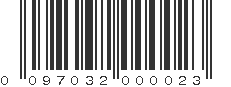 0 097032 000023